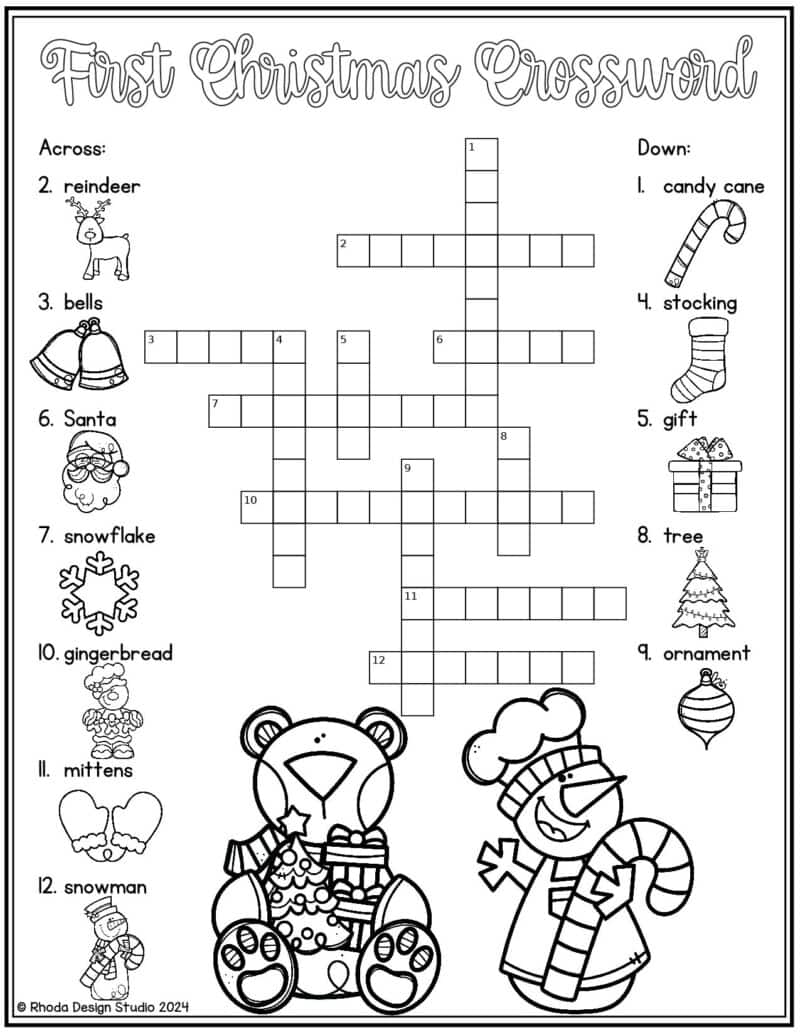 First Christmas Crossword

Across:

2. reindeer

3. bells

6. Santa

7. snowflake

10. gingerbread

11. mittens

12. snowman

1
2
3 4 5 6
7
8
9
10
11
12

Down:

1. candy cane

4. stocking

5. gift

8. tree

9. ornament

© Rhoda Design Studio 2024